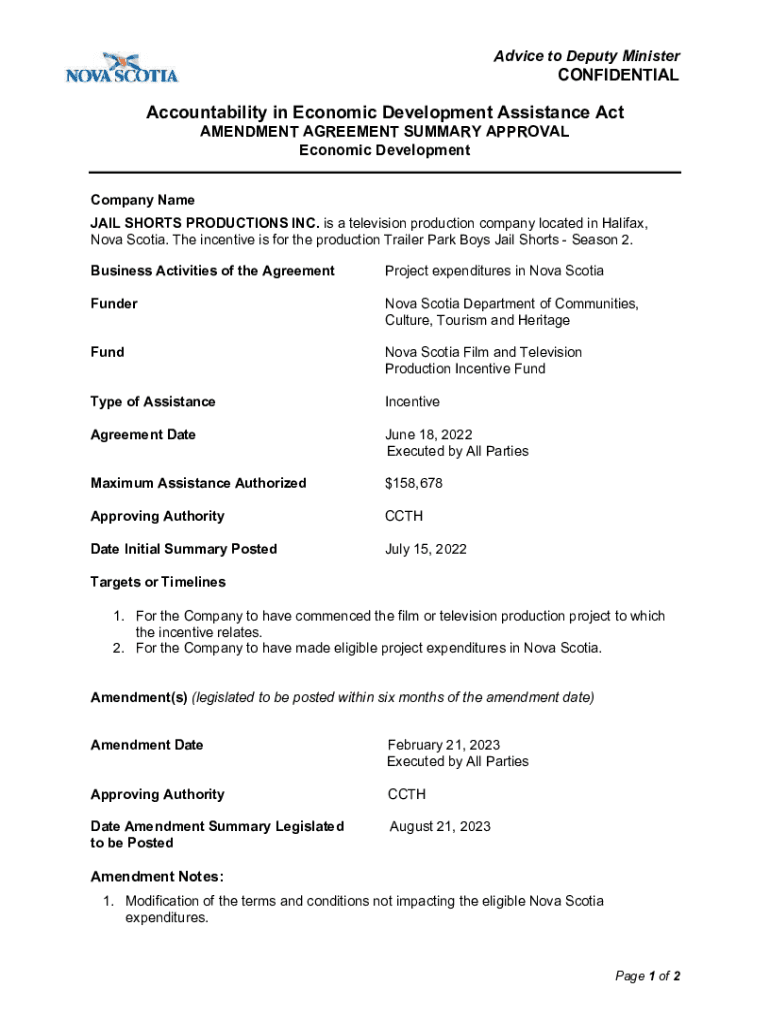 NOVA SCOTIA

Advice to Deputy Minister
CONFIDENTIAL

Accountability in Economic Development Assistance Act
AMENDMENT AGREEMENT SUMMARY APPROVAL
Economic Development

Company Name
JAIL SHORTS PRODUCTIONS INC. is a television production company located in Halifax, Nova Scotia. The incentive is for the production Trailer Park Boys Jail Shorts - Season 2.

| | |
|---|---|
| Business Activities of the Agreement | Project expenditures in Nova Scotia |
| Funder | Nova Scotia Department of Communities, Culture, Tourism and Heritage |
| Fund | Nova Scotia Film and Television Production Incentive Fund |
| Type of Assistance | Incentive |
| Agreement Date | June 18, 2022 Executed by All Parties |
| Maximum Assistance Authorized | $158,678 |
| Approving Authority | CCTH |
| Date Initial Summary Posted | July 15, 2022 |

Targets or Timelines

1. For the Company to have commenced the film or television production project to which the incentive relates.
2. For the Company to have made eligible project expenditures in Nova Scotia.

Amendment(s) (legislated to be posted within six months of the amendment date)

| | |
|---|---|
| Amendment Date | February 21, 2023 Executed by All Parties |
| Approving Authority | CCTH |
| Date Amendment Summary Legislated to be Posted | August 21, 2023 |

Amendment Notes:
1. Modification of the terms and conditions not impacting the eligible Nova Scotia expenditures.

Page 1 of 2